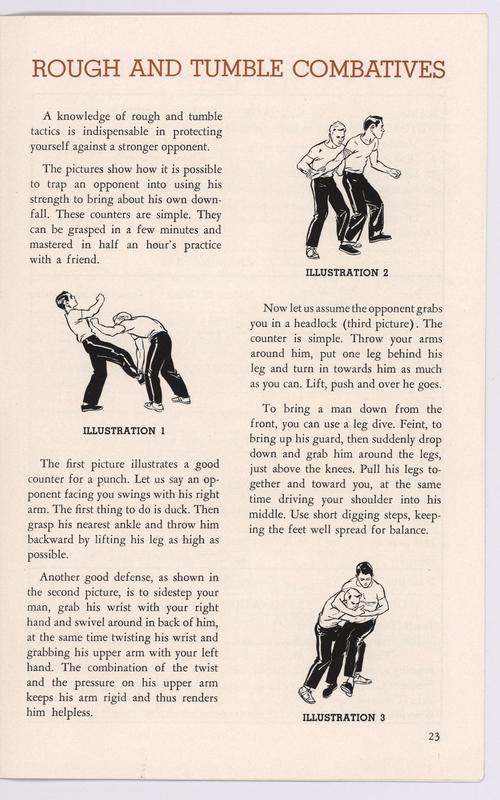 ROUGH AND TUMBLE COMBATIVES

A knowledge of rough and tumble tactics is indispensable in protecting yourself against a stronger opponent.

The pictures show how it is possible to trap an opponent into using his strength to bring about his own downfall. These counters are simple. They can be grasped in a few minutes and mastered in half an hour's practice with a friend.

ILLUSTRATION 1

The first picture illustrates a good counter for a punch. Let us say an opponent facing you swings with his right arm. The first thing to do is duck. Then grasp his nearest ankle and throw him backward by lifting his leg as high as possible.

Another good defense, as shown in the second picture, is to sidestep your man, grab his wrist with your right hand and swivel around in back of him, at the same time twisting his wrist and grabbing his upper arm with your left hand. The combination of the twist and the pressure on his upper arm keeps his arm rigid and thus renders him helpless.

ILLUSTRATION 2

Now let us assume the opponent grabs you in a headlock (third picture). The counter is simple. Throw your arms around him, put one leg behind his leg and turn in towards him as much as you can. Lift, push and over he goes.

To bring a man down from the front, you can use a leg dive. Feint, to bring up his guard, then suddenly drop down and grab him around the legs, just above the knees. Pull his legs together and toward you, at the same time driving your shoulder into his middle. Use short digging steps, keeping the feet well spread for balance.

ILLUSTRATION 3

23